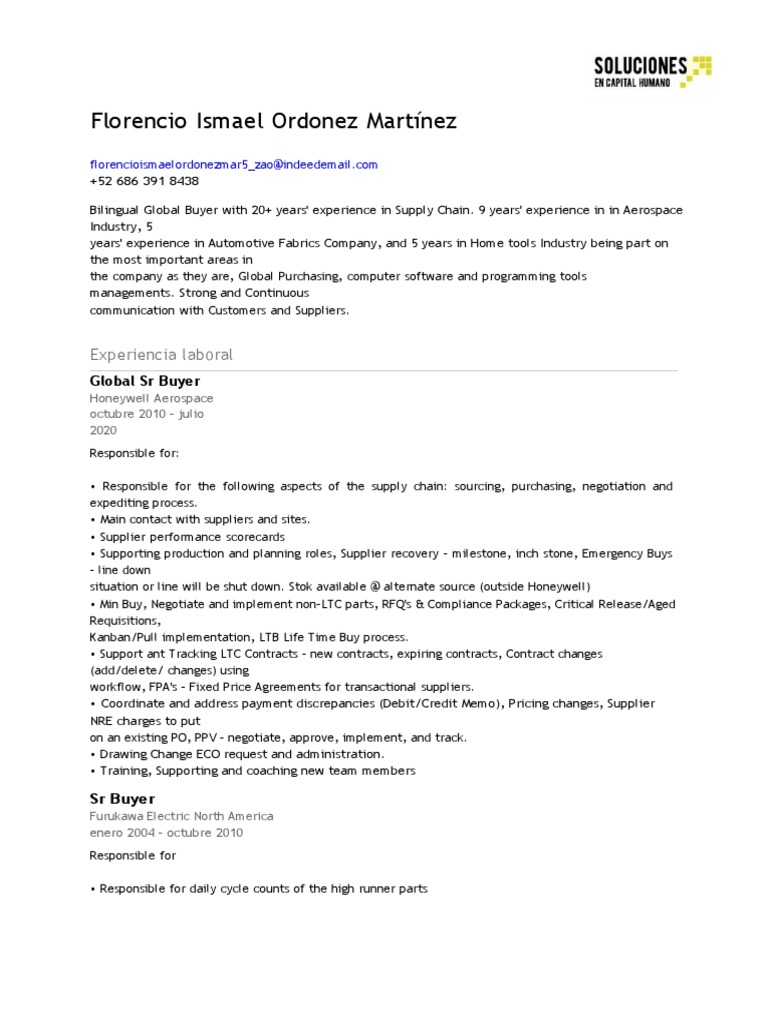 SOLUCIONES
EN CAPITAL HUMANO

Florencio Ismael Ordonez Martínez

florencioismaelordonezmar5_zao@indeedemail.com
+52 686 391 8438

Bilingual Global Buyer with 20+ years' experience in Supply Chain. 9 years' experience in in Aerospace Industry, 5
years' experience in Automotive Fabrics Company, and 5 years in Home tools Industry being part on the most important areas in
the company as they are, Global Purchasing, computer software and programming tools managements. Strong and Continuous
communication with Customers and Suppliers.

Experiencia laboral

Global Sr Buyer
Honeywell Aerospace
octubre 2010 - julio
2020

Responsible for:

• Responsible for the following aspects of the supply chain: sourcing, purchasing, negotiation and expediting process.
• Main contact with suppliers and sites.
• Supplier performance scorecards
• Supporting production and planning roles, Supplier recovery - milestone, inch stone, Emergency Buys - line down
situation or line will be shut down. Stok available @ alternate source (outside Honeywell)
• Min Buy, Negotiate and implement non-LTC parts, RFQ's & Compliance Packages, Critical Release/Aged Requisitions,
Kanban/Pull implementation, LTB Life Time Buy process.
• Support ant Tracking LTC Contracts - new contracts, expiring contracts, Contract changes (add/delete/ changes) using
workflow, FPA's - Fixed Price Agreements for transactional suppliers.
• Coordinate and address payment discrepancies (Debit/Credit Memo), Pricing changes, Supplier NRE charges to put
on an existing PO, PPV - negotiate, approve, implement, and track.
• Drawing Change ECO request and administration.
• Training, Supporting and coaching new team members

Sr Buyer
Furukawa Electric North America
enero 2004 - octubre 2010

Responsible for

• Responsible for daily cycle counts of the high runner parts